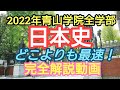 2022年青山学院全学部
日本史
どこよりも最速！
完全解説動画